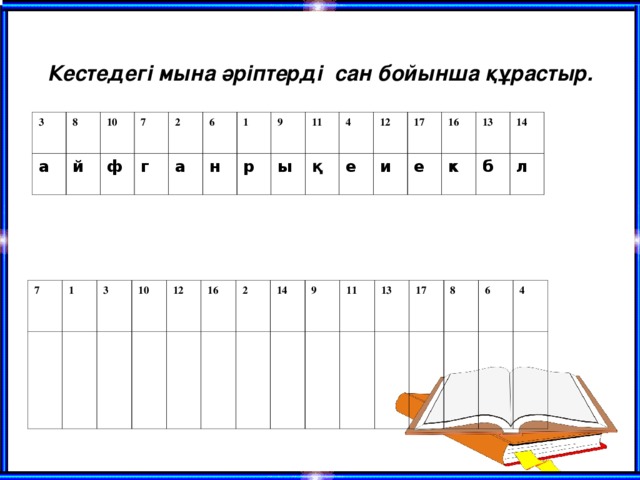 Кестедегі мына әріптерді сан бойынша құрастыр.

| 3 | 8 | 10 | 7 | 2 | 6 | 1 | 9 | 11 | 4 | 12 | 17 | 16 | 13 | 14 |
|---|---|---|---|---|---|---|---|---|---|---|---|---|---|---|
| а | й | ф | г | а | н | р | ы | қ | е | и | е | к | б | л |

| 7 | 1 | 3 | 10 | 12 | 16 | 2 | 14 | 9 | 11 | 13 | 17 | 8 | 6 | 4 |
|---|---|---|---|---|---|---|---|---|---|---|---|---|---|---|
| | | | | | | | | | | | | | | |